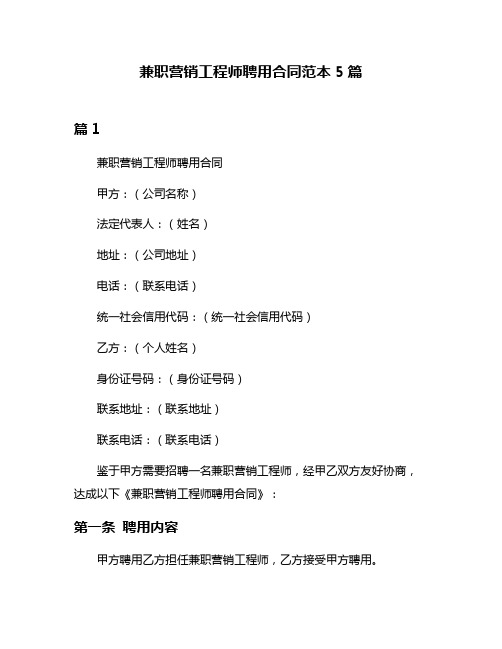 兼职营销工程师聘用合同范本 5 篇

篇 1

兼职营销工程师聘用合同

甲方：（公司名称）

法定代表人：（姓名）

地址：（公司地址）

电话：（联系电话）

统一社会信用代码：（统一社会信用代码）

乙方：（个人姓名）

身份证号码：（身份证号码）

联系地址：（联系地址）

联系电话：（联系电话）

鉴于甲方需要招聘一名兼职营销工程师，经甲乙双方友好协商，达成以下《兼职营销工程师聘用合同》：

第一条 聘用内容

甲方聘用乙方担任兼职营销工程师，乙方接受甲方聘用。